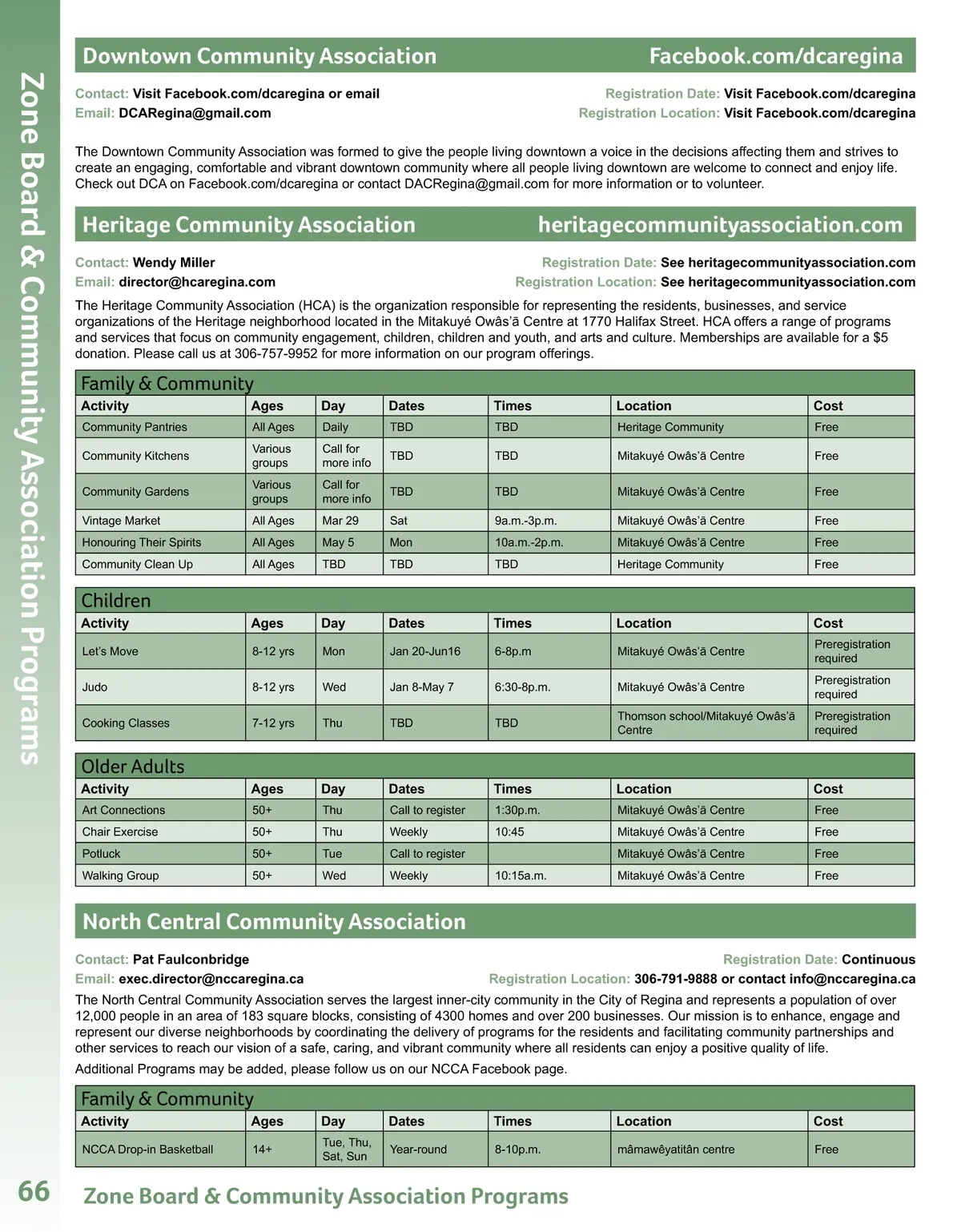 Zone Board & Community Association Programs

Downtown Community Association Facebook.com/dcaregina

Contact: Visit Facebook.com/dcaregina or email
Email: DCARegina@gmail.com
Registration Date: Visit Facebook.com/dcaregina
Registration Location: Visit Facebook.com/dcaregina

The Downtown Community Association was formed to give the people living downtown a voice in the decisions affecting them and strives to create an engaging, comfortable and vibrant downtown community where all people living downtown are welcome to connect and enjoy life. Check out DCA on Facebook.com/dcaregina or contact DACRegina@gmail.com for more information or to volunteer.

Heritage Community Association heritagecommunityassociation.com

Contact: Wendy Miller
Email: director@hcaregina.com
Registration Date: See heritagecommunityassociation.com
Registration Location: See heritagecommunityassociation.com

The Heritage Community Association (HCA) is the organization responsible for representing the residents, businesses, and service organizations of the Heritage neighborhood located in the Mitakuyé Owâs'ā Centre at 1770 Halifax Street. HCA offers a range of programs and services that focus on community engagement, children, children and youth, and arts and culture. Memberships are available for a $5 donation. Please call us at 306-757-9952 for more information on our program offerings.

Family & Community

| Activity | Ages | Day | Dates | Times | Location | Cost |
|---|---|---|---|---|---|---|
| Community Pantries | All Ages | Daily | TBD | TBD | Heritage Community | Free |
| Community Kitchens | Various groups | Call for more info | TBD | TBD | Mitakuyé Owâs'ā Centre | Free |
| Community Gardens | Various groups | Call for more info | TBD | TBD | Mitakuyé Owâs'ā Centre | Free |
| Vintage Market | All Ages | Mar 29 | Sat | 9a.m.-3p.m. | Mitakuyé Owâs'ā Centre | Free |
| Honouring Their Spirits | All Ages | May 5 | Mon | 10a.m.-2p.m. | Mitakuyé Owâs'ā Centre | Free |
| Community Clean Up | All Ages | TBD | TBD | TBD | Heritage Community | Free |

Children

| Activity | Ages | Day | Dates | Times | Location | Cost |
|---|---|---|---|---|---|---|
| Let's Move | 8-12 yrs | Mon | Jan 20-Jun16 | 6-8p.m | Mitakuyé Owâs'ā Centre | Preregistration required |
| Judo | 8-12 yrs | Wed | Jan 8-May 7 | 6:30-8p.m. | Mitakuyé Owâs'ā Centre | Preregistration required |
| Cooking Classes | 7-12 yrs | Thu | TBD | TBD | Thomson school/Mitakuyé Owâs'ā Centre | Preregistration required |

Older Adults

| Activity | Ages | Day | Dates | Times | Location | Cost |
|---|---|---|---|---|---|---|
| Art Connections | 50+ | Thu | Call to register | 1:30p.m. | Mitakuyé Owâs'ā Centre | Free |
| Chair Exercise | 50+ | Thu | Weekly | 10:45 | Mitakuyé Owâs'ā Centre | Free |
| Potluck | 50+ | Tue | Call to register | | Mitakuyé Owâs'ā Centre | Free |
| Walking Group | 50+ | Wed | Weekly | 10:15a.m. | Mitakuyé Owâs'ā Centre | Free |

North Central Community Association

Contact: Pat Faulconbridge
Email: exec.director@nccaregina.ca
Registration Date: Continuous
Registration Location: 306-791-9888 or contact info@nccaregina.ca

The North Central Community Association serves the largest inner-city community in the City of Regina and represents a population of over 12,000 people in an area of 183 square blocks, consisting of 4300 homes and over 200 businesses. Our mission is to enhance, engage and represent our diverse neighborhoods by coordinating the delivery of programs for the residents and facilitating community partnerships and other services to reach our vision of a safe, caring, and vibrant community where all residents can enjoy a positive quality of life.

Additional Programs may be added, please follow us on our NCCA Facebook page.

Family & Community

| Activity | Ages | Day | Dates | Times | Location | Cost |
|---|---|---|---|---|---|---|
| NCCA Drop-in Basketball | 14+ | Tue, Thu, Sat, Sun | Year-round | 8-10p.m. | mâmawêyatitân centre | Free |

66 Zone Board & Community Association Programs